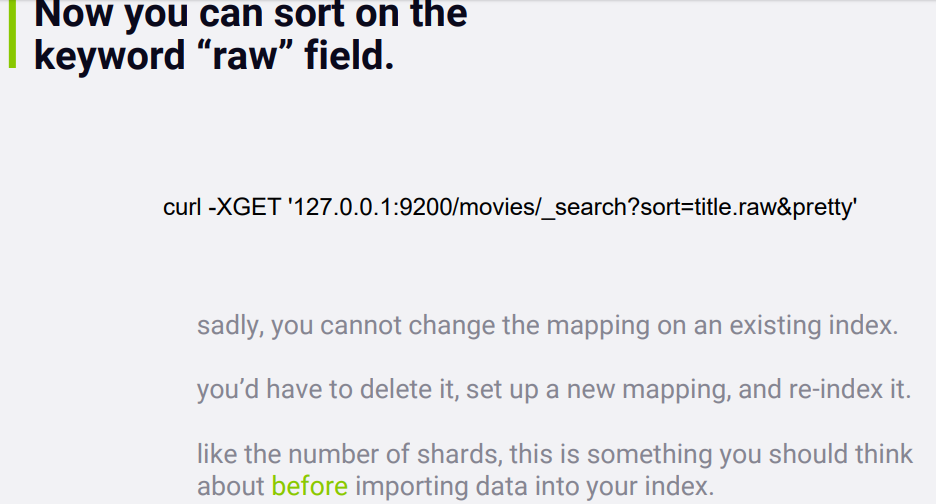 Now you can sort on the keyword "raw" field.

curl -XGET '127.0.0.1:9200/movies/_search?sort=title.raw&pretty'

sadly, you cannot change the mapping on an existing index.

you'd have to delete it, set up a new mapping, and re-index it.

like the number of shards, this is something you should think about before importing data into your index.